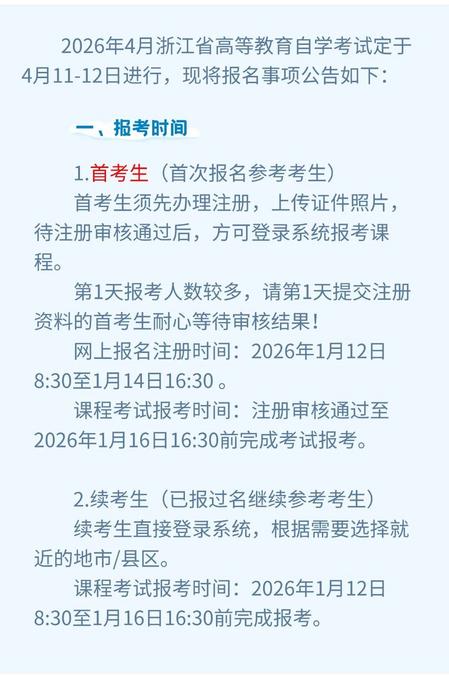 2026年4月浙江省高等教育自学考试定于4月11-12日进行，现将报名事项公告如下：

一、报考时间

1.首考生（首次报名参考考生）

首考生须先办理注册，上传证件照片，待注册审核通过后，方可登录系统报考课程。

第1天报考人数较多，请第1天提交注册资料的首考生耐心等待审核结果！

网上报名注册时间：2026年1月12日8:30至1月14日16:30 。

课程考试报考时间：注册审核通过至2026年1月16日16:30前完成考试报考。

2.续考生（已报过名继续参考考生）

续考生直接登录系统，根据需要选择就近的地市/县区。

课程考试报考时间：2026年1月12日8:30至1月16日16:30前完成报考。